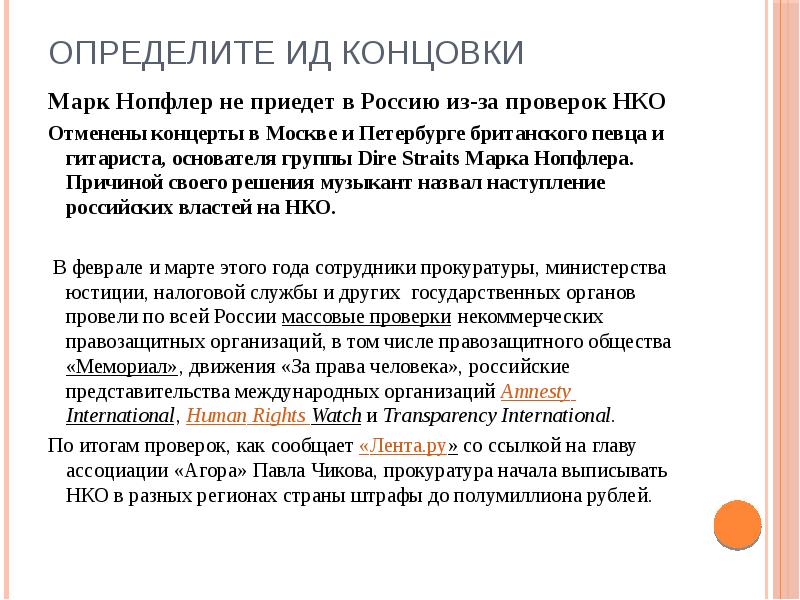 ОПРЕДЕЛИТЕ ИД КОНЦОВКИ

Марк Нопфлер не приедет в Россию из-за проверок НКО

Отменены концерты в Москве и Петербурге британского певца и гитариста, основателя группы Dire Straits Марка Нопфлера. Причиной своего решения музыкант назвал наступление российских властей на НКО.

В феврале и марте этого года сотрудники прокуратуры, министерства юстиции, налоговой службы и других государственных органов провели по всей России массовые проверки некоммерческих правозащитных организаций, в том числе правозащитного общества «Мемориал», движения «За права человека», российские представительства международных организаций Amnesty International, Human Rights Watch и Transparency International.

По итогам проверок, как сообщает «Лента.ру» со ссылкой на главу ассоциации «Агора» Павла Чикова, прокуратура начала выписывать НКО в разных регионах страны штрафы до полумиллиона рублей.